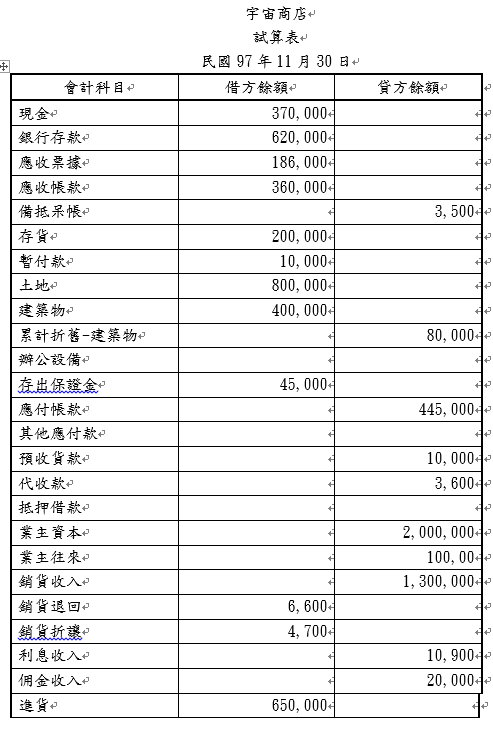 宇宙商店
試算表
民國 97 年 11 月 30 日

| 會計科目 | 借方餘額 | 貸方餘額 |
|---|---|---|
| 現金 | 370,000 | |
| 銀行存款 | 620,000 | |
| 應收票據 | 186,000 | |
| 應收帳款 | 360,000 | |
| 備抵呆帳 | | 3,500 |
| 存貨 | 200,000 | |
| 暫付款 | 10,000 | |
| 土地 | 800,000 | |
| 建築物 | 400,000 | |
| 累計折舊-建築物 | | 80,000 |
| 辦公設備 | | |
| 存出保證金 | 45,000 | |
| 應付帳款 | | 445,000 |
| 其他應付款 | | |
| 預收貨款 | | 10,000 |
| 代收款 | | 3,600 |
| 抵押借款 | | |
| 業主資本 | | 2,000,000 |
| 業主往來 | | 100,00 |
| 銷貨收入 | | 1,300,000 |
| 銷貨退回 | 6,600 | |
| 銷貨折讓 | 4,700 | |
| 利息收入 | | 10,900 |
| 佣金收入 | | 20,000 |
| 進貨 | 650,000 | |